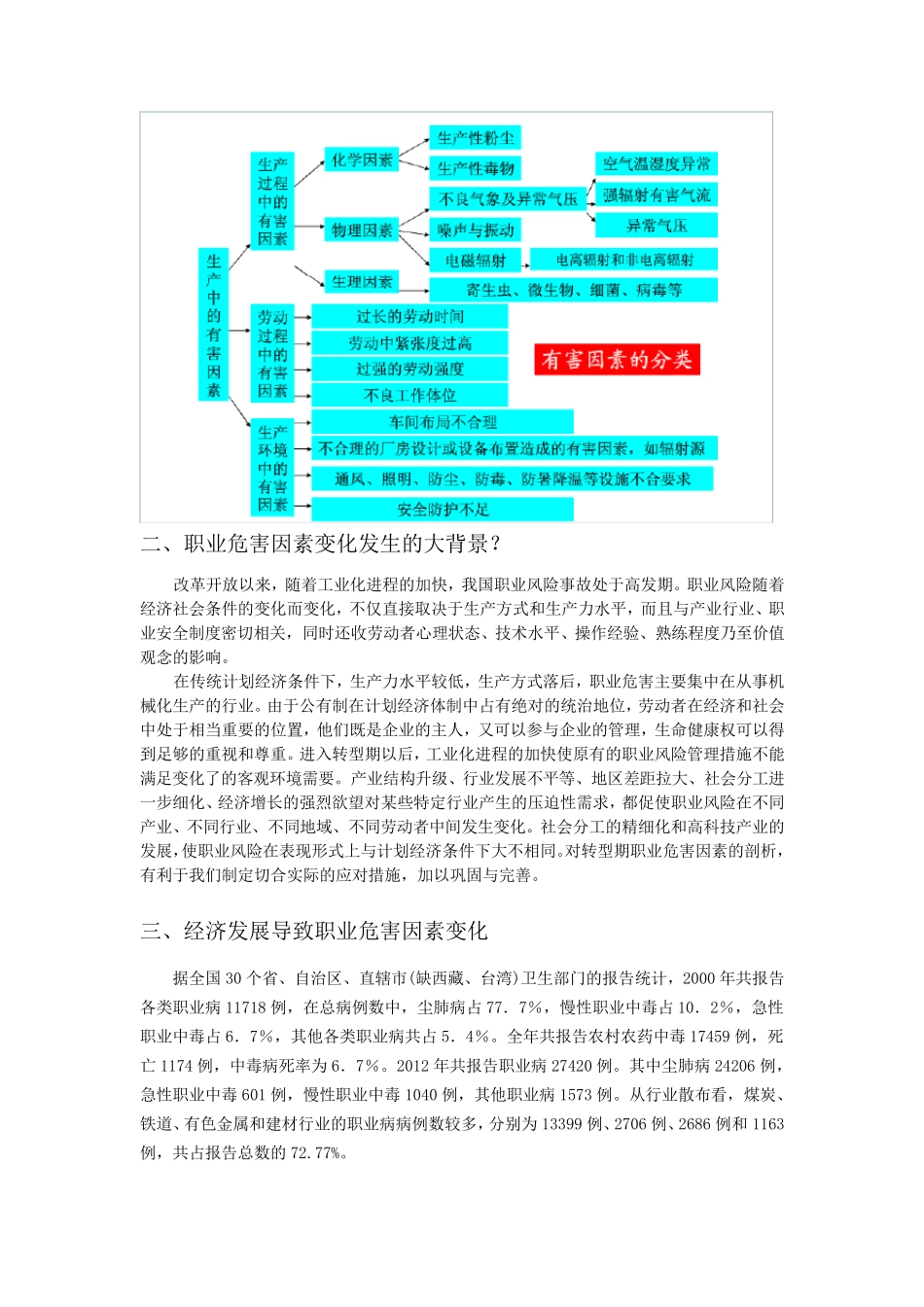 生产中的有害因素

生产过程中的有害因素

化学因素

生产性粉尘

生产性毒物

物理因素

不良气象及异常气压

空气温湿度异常

强辐射有害气流

异常气压

噪声与振动

电磁辐射

电离辐射和非电离辐射

生理因素

寄生虫、微生物、细菌、病毒等

劳动过程中的有害因素

过长的劳动时间

劳动中紧张度过高

过强的劳动强度

不良工作体位

有害因素的分类

生产环境中的有害因素

车间布局不合理

不合理的厂房设计或设备布置造成的有害因素，如辐射源

通风、照明、防尘、防毒、防暑降温等设施不合要求

安全防护不足

二、职业危害因素变化发生的大背景？

改革开放以来，随着工业化进程的加快，我国职业风险事故处于高发期。职业风险随着经济社会条件的变化而变化，不仅直接取决于生产方式和生产力水平，而且与产业行业、职业安全制度密切相关，同时还收劳动者心理状态、技术水平、操作经验、熟练程度乃至价值观念的影响。

在传统计划经济条件下，生产力水平较低，生产方式落后，职业危害主要集中在从事机械化生产的行业。由于公有制在计划经济体制中占有绝对的统治地位，劳动者在经济和社会中处于相当重要的位置，他们既是企业的主人，又可以参与企业的管理，生命健康权可以得到足够的重视和尊重。进入转型期以后，工业化进程的加快使原有的职业风险管理措施不能满足变化了的客观环境需要。产业结构升级、行业发展不平等、地区差距拉大、社会分工进一步细化、经济增长的强烈欲望对某些特定行业产生的压迫性需求，都促使职业风险在不同产业、不同行业、不同地域、不同劳动者中间发生变化。社会分工的精细化和高科技产业的发展，使职业风险在表现形式上与计划经济条件下大不相同。对转型期职业危害因素的剖析，有利于我们制定切合实际的应对措施，加以巩固与完善。

三、经济发展导致职业危害因素变化

据全国 30 个省、自治区、直辖市(缺西藏、台湾)卫生部门的报告统计，2000 年共报告各类职业病 11718 例，在总病例数中，尘肺病占 77．7%，慢性职业中毒占 10．2%，急性职业中毒占 6．7%，其他各类职业病共占 5．4%。全年共报告农村农药中毒 17459 例，死亡 1174 例，中毒病死率为 6．7%。2012 年共报告职业病 27420 例。其中尘肺病 24206 例，急性职业中毒 601 例，慢性职业中毒 1040 例，其他职业病 1573 例。从行业散布看，煤炭、铁道、有色金属和建材行业的职业病病例数较多，分别为 13399 例、2706 例、2686 例和 1163 例，共占报告总数的 72.77%。